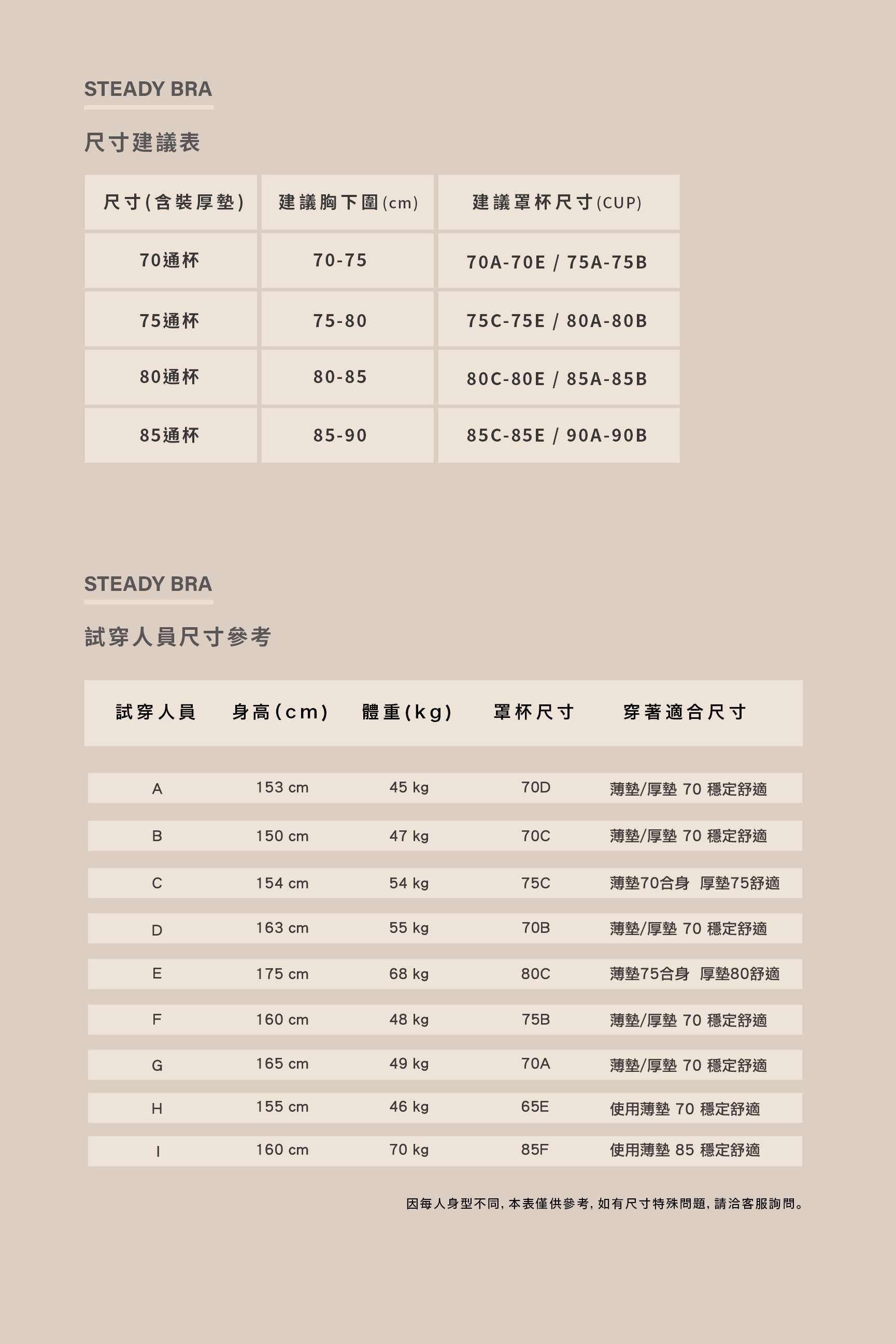 STEADY BRA

尺寸建議表

| 尺寸(含裝厚墊) | 建議胸下圍(cm) | 建議罩杯尺寸(CUP) |
|---|---|---|
| 70通杯 | 70-75 | 70A-70E / 75A-75B |
| 75通杯 | 75-80 | 75C-75E / 80A-80B |
| 80通杯 | 80-85 | 80C-80E / 85A-85B |
| 85通杯 | 85-90 | 85C-85E / 90A-90B |

STEADY BRA

試穿人員尺寸參考

| 試穿人員 | 身高(cm) | 體重(kg) | 罩杯尺寸 | 穿著適合尺寸 |
|---|---|---|---|---|
| A | 153 cm | 45 kg | 70D | 薄墊/厚墊 70 穩定舒適 |
| B | 150 cm | 47 kg | 70C | 薄墊/厚墊 70 穩定舒適 |
| C | 154 cm | 54 kg | 75C | 薄墊70合身 厚墊75舒適 |
| D | 163 cm | 55 kg | 70B | 薄墊/厚墊 70 穩定舒適 |
| E | 175 cm | 68 kg | 80C | 薄墊75合身 厚墊80舒適 |
| F | 160 cm | 48 kg | 75B | 薄墊/厚墊 70 穩定舒適 |
| G | 165 cm | 49 kg | 70A | 薄墊/厚墊 70 穩定舒適 |
| H | 155 cm | 46 kg | 65E | 使用薄墊 70 穩定舒適 |
| I | 160 cm | 70 kg | 85F | 使用薄墊 85 穩定舒適 |

因每人身型不同, 本表僅供參考, 如有尺寸特殊問題, 請洽客服詢問。